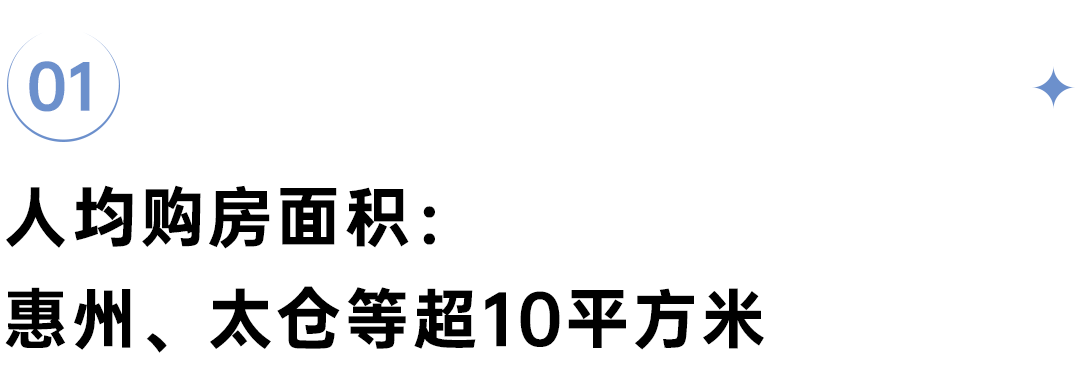 01

人均购房面积：
惠州、太仓等超10平方米